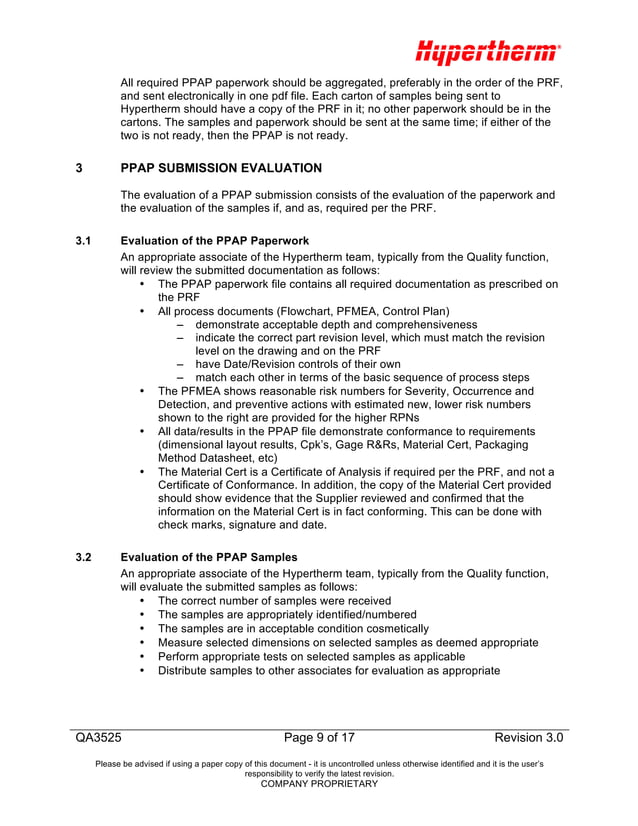 Hypertherm®

All required PPAP paperwork should be aggregated, preferably in the order of the PRF, and sent electronically in one pdf file. Each carton of samples being sent to Hypertherm should have a copy of the PRF in it; no other paperwork should be in the cartons. The samples and paperwork should be sent at the same time; if either of the two is not ready, then the PPAP is not ready.

3 PPAP SUBMISSION EVALUATION

The evaluation of a PPAP submission consists of the evaluation of the paperwork and the evaluation of the samples if, and as, required per the PRF.

3.1 Evaluation of the PPAP Paperwork

An appropriate associate of the Hypertherm team, typically from the Quality function, will review the submitted documentation as follows:
• The PPAP paperwork file contains all required documentation as prescribed on the PRF
• All process documents (Flowchart, PFMEA, Control Plan)
– demonstrate acceptable depth and comprehensiveness
– indicate the correct part revision level, which must match the revision level on the drawing and on the PRF
– have Date/Revision controls of their own
– match each other in terms of the basic sequence of process steps
• The PFMEA shows reasonable risk numbers for Severity, Occurrence and Detection, and preventive actions with estimated new, lower risk numbers shown to the right are provided for the higher RPNs
• All data/results in the PPAP file demonstrate conformance to requirements (dimensional layout results, Cpk's, Gage R&Rs, Material Cert, Packaging Method Datasheet, etc)
• The Material Cert is a Certificate of Analysis if required per the PRF, and not a Certificate of Conformance. In addition, the copy of the Material Cert provided should show evidence that the Supplier reviewed and confirmed that the information on the Material Cert is in fact conforming. This can be done with check marks, signature and date.

3.2 Evaluation of the PPAP Samples

An appropriate associate of the Hypertherm team, typically from the Quality function, will evaluate the submitted samples as follows:
• The correct number of samples were received
• The samples are appropriately identified/numbered
• The samples are in acceptable condition cosmetically
• Measure selected dimensions on selected samples as deemed appropriate
• Perform appropriate tests on selected samples as applicable
• Distribute samples to other associates for evaluation as appropriate

QA3525 Page 9 of 17 Revision 3.0

Please be advised if using a paper copy of this document - it is uncontrolled unless otherwise identified and it is the user's responsibility to verify the latest revision.
COMPANY PROPRIETARY